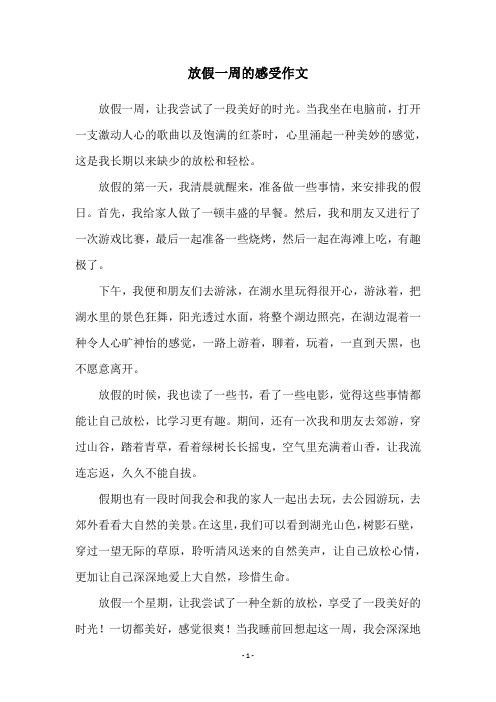 放假一周的感受作文

放假一周，让我尝试了一段美好的时光。当我坐在电脑前，打开一支激动人心的歌曲以及饱满的红茶时，心里涌起一种美妙的感觉，这是我长期以来缺少的放松和轻松。

放假的第一天，我清晨就醒来，准备做一些事情，来安排我的假日。首先，我给家人做了一顿丰盛的早餐。然后，我和朋友又进行了一次游戏比赛，最后一起准备一些烧烤，然后一起在海滩上吃，有趣极了。

下午，我便和朋友们去游泳，在湖水里玩得很开心，游泳着，把湖水里的景色狂舞，阳光透过水面，将整个湖边照亮，在湖边混着一种令人心旷神怡的感觉，一路上游着，聊着，玩着，一直到天黑，也不愿意离开。

放假的时候，我也读了一些书，看了一些电影，觉得这些事情都能让自己放松，比学习更有趣。期间，还有一次我和朋友去郊游，穿过山谷，踏着青草，看着绿树长长摇曳，空气里充满着山香，让我流连忘返，久久不能自拔。

假期也有一段时间我会和我的家人一起出去玩，去公园游玩，去郊外看看大自然的美景。在这里，我们可以看到湖光山色，树影石壁，穿过一望无际的草原，聆听清风送来的自然美声，让自己放松心情，更加让自己深深地爱上大自然，珍惜生命。

放假一个星期，让我尝试了一种全新的放松，享受了一段美好的时光！一切都美好，感觉很爽！当我睡前回想起这一周，我会深深地

- 1 -